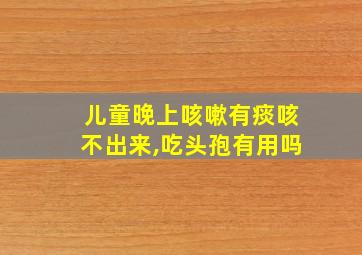 儿童晚上咳嗽有痰咳不出来,吃头孢有用吗